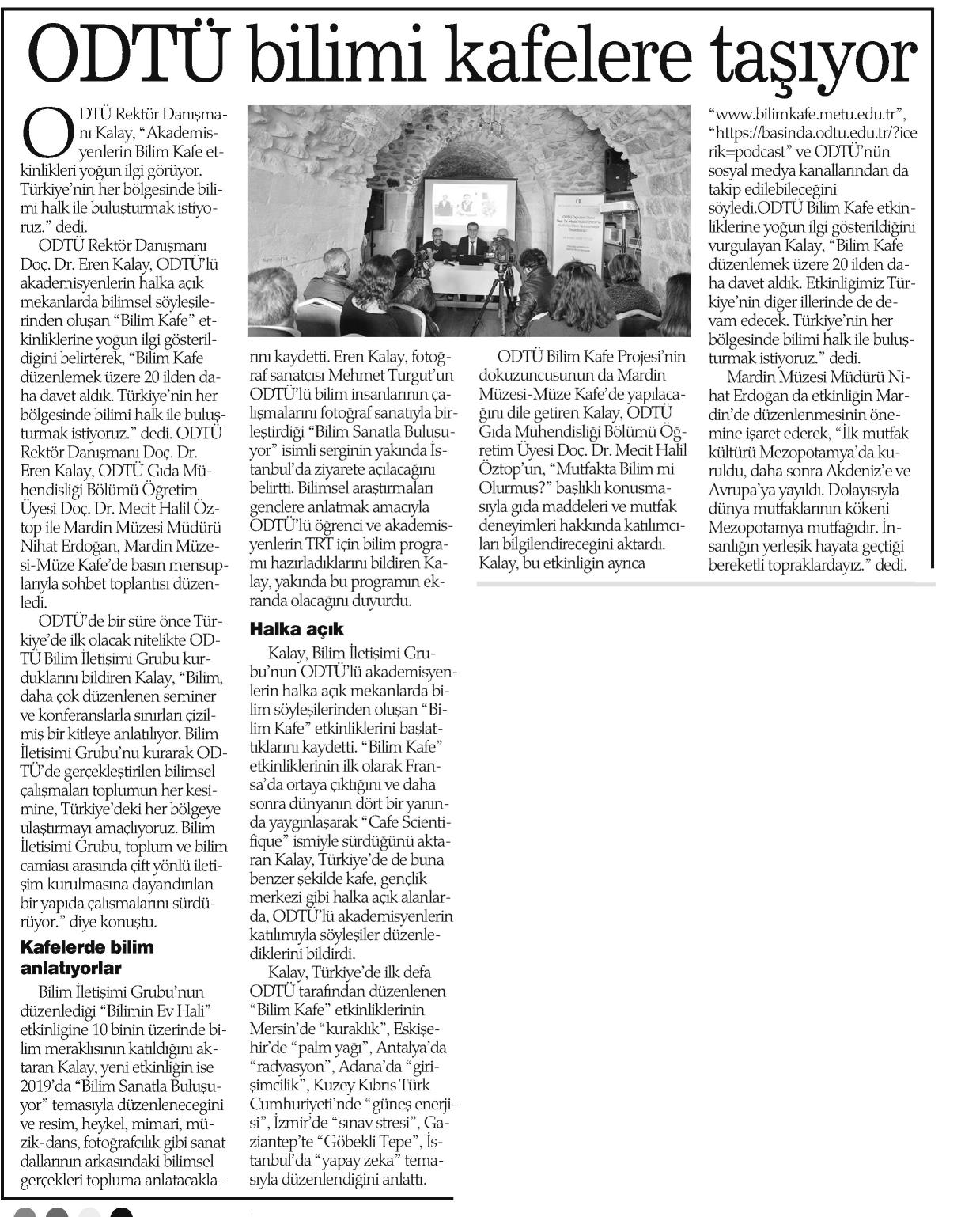 ODTÜ bilimi kafelere taşıyor

ODTÜ Rektör Danışmanı Kalay, "Akademisyenlerin Bilim Kafe etkinlikleri yoğun ilgi görüyor. Türkiye'nin her bölgesinde bilimi halk ile buluşturmak istiyoruz." dedi.

ODTÜ Rektör Danışmanı Doç. Dr. Eren Kalay, ODTÜ'lü akademisyenlerin halka açık mekanlarda bilimsel söyleşilerinden oluşan "Bilim Kafe" etkinliklerine yoğun ilgi gösterildiğini belirterek, "Bilim Kafe düzenlemek üzere 20 ilden daha davet aldık. Türkiye'nin her bölgesinde bilimi halk ile buluşturmak istiyoruz." dedi. ODTÜ Rektör Danışmanı Doç. Dr. Eren Kalay, ODTÜ Gıda Mühendisliği Bölümü Öğretim Üyesi Doç. Dr. Mecit Halil Öztop ile Mardin Müzesi Müdürü Nihat Erdoğan, Mardin Müzesi-Müze Kafe'de basın mensuplarıyla sohbet toplantısı düzenledi.

ODTÜ'de bir süre önce Türkiye'de ilk olacak nitelikte ODTÜ Bilim İletişimi Grubu kurduklarını bildiren Kalay, "Bilim, daha çok düzenlenen seminer ve konferanslarla sınırları çizilmiş bir kitleye anlatılıyor. Bilim İletişimi Grubu'nu kurarak ODTÜ'de gerçekleştirilen bilimsel çalışmaları toplumun her kesimine, Türkiye'deki her bölgeye ulaştırmayı amaçlıyoruz. Bilim İletişimi Grubu, toplum ve bilim camiası arasında çift yönlü iletişim kurulmasına dayandırılan bir yapıda çalışmalarını sürdürüyor." diye konuştu.

Kafelerde bilim anlatıyorlar

Bilim İletişimi Grubu'nun düzenlediği "Bilimin Ev Hali" etkinliğine 10 binin üzerinde bilim meraklısının katıldığını aktaran Kalay, yeni etkinliğin ise 2019'da "Bilim Sanatla Buluşuyor" temasıyla düzenleneceğini ve resim, heykel, mimari, müzik-dans, fotoğrafçılık gibi sanat dallarının arkasındaki bilimsel gerçekleri topluma anlatacaklarını kaydetti. Eren Kalay, fotoğraf sanatçısı Mehmet Turgut'un ODTÜ'lü bilim insanlarının çalışmalarını fotoğraf sanatıyla birleştirdiği "Bilim Sanatla Buluşuyor" isimli serginin yakında İstanbul'da ziyarete açılacağını belirtti. Bilimsel araştırmaları gençlere anlatmak amacıyla ODTÜ'lü öğrenci ve akademisyenlerin TRT için bilim programı hazırladıklarını bildiren Kalay, yakında bu programın ekranda olacağını duyurdu.

Halka açık

Kalay, Bilim İletişimi Grubu'nun ODTÜ'lü akademisyenlerin halka açık mekanlarda bilim söyleşilerinden oluşan "Bilim Kafe" etkinliklerini başlattıklarını kaydetti. "Bilim Kafe" etkinliklerinin ilk olarak Fransa'da ortaya çıktığını ve daha sonra dünyanın dört bir yanında yaygınlaşarak "Cafe Scientifique" ismiyle sürdüğünü aktaran Kalay, Türkiye'de de buna benzer şekilde kafe, gençlik merkezi gibi halka açık alanlarda, ODTÜ'lü akademisyenlerin katılımıyla söyleşiler düzenlediklerini bildirdi.

Kalay, Türkiye'de ilk defa ODTÜ tarafından düzenlenen "Bilim Kafe" etkinliklerinin Mersin'de "kuraklık", Eskişehir'de "palm yağı", Antalya'da "radyasyon", Adana'da "girişimcilik", Kuzey Kıbrıs Türk Cumhuriyeti'nde "güneş enerjisi", İzmir'de "sınav stresi", Gaziantep'te "Göbekli Tepe", İstanbul'da "yapay zeka" temasıyla düzenlendiğini anlattı.

ODTÜ Bilim Kafe Projesi'nin dokuzuncusunun da Mardin Müzesi-Müze Kafe'de yapılacağını dile getiren Kalay, ODTÜ Gıda Mühendisliği Bölümü Öğretim Üyesi Doç. Dr. Mecit Halil Öztop'un, "Mutfakta Bilim mi Olurmuş?" başlıklı konuşmasıyla gıda maddeleri ve mutfak deneyimleri hakkında katılımcıları bilgilendireceğini aktardı. Kalay, bu etkinliğin ayrıca "www.bilimkafe.metu.edu.tr", "https://basinda.odtu.edu.tr/?icerik=podcast" ve ODTÜ'nün sosyal medya kanallarından da takip edilebileceğini söyledi.ODTÜ Bilim Kafe etkinliklerine yoğun ilgi gösterildiğini vurgulayan Kalay, "Bilim Kafe düzenlemek üzere 20 ilden daha davet aldık. Etkinliğimiz Türkiye'nin diğer illerinde de devam edecek. Türkiye'nin her bölgesinde bilimi halk ile buluşturmak istiyoruz." dedi.

Mardin Müzesi Müdürü Nihat Erdoğan da etkinliğin Mardin'de düzenlenmesinin önemine işaret ederek, "İlk mutfak kültürü Mezopotamya'da kuruldu, daha sonra Akdeniz'e ve Avrupa'ya yayıldı. Dolayısıyla dünya mutfaklarının kökeni Mezopotamya mutfağıdır. İnsanlığın yerleşik hayata geçtiği bereketli topraklardayız." dedi.